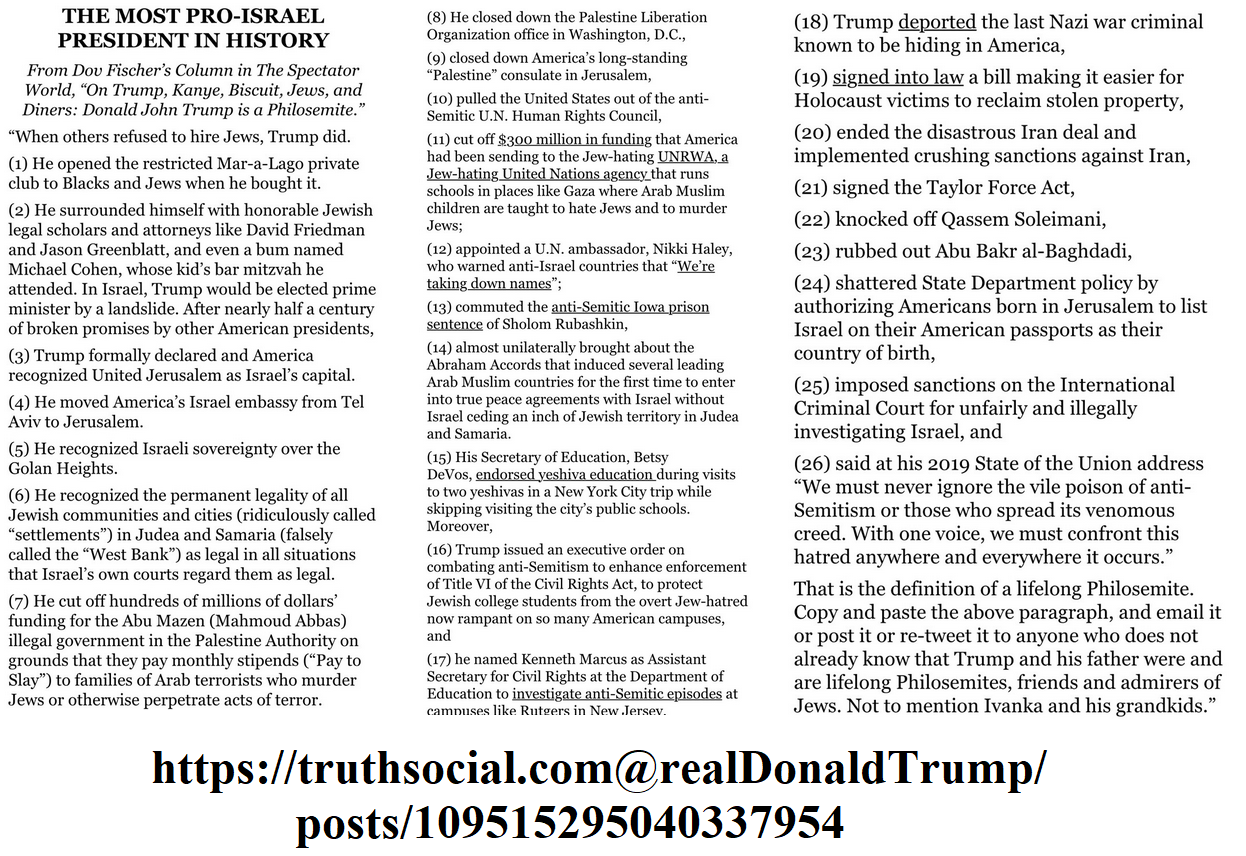 THE MOST PRO-ISRAEL PRESIDENT IN HISTORY

From Dov Fischer's Column in The Spectator World, "On Trump, Kanye, Biscuit, Jews, and Diners: Donald John Trump is a Philosemite."

"When others refused to hire Jews, Trump did.

(1) He opened the restricted Mar-a-Lago private club to Blacks and Jews when he bought it.

(2) He surrounded himself with honorable Jewish legal scholars and attorneys like David Friedman and Jason Greenblatt, and even a bum named Michael Cohen, whose kid's bar mitzvah he attended. In Israel, Trump would be elected prime minister by a landslide. After nearly half a century of broken promises by other American presidents,

(3) Trump formally declared and America recognized United Jerusalem as Israel's capital.

(4) He moved America's Israel embassy from Tel Aviv to Jerusalem.

(5) He recognized Israeli sovereignty over the Golan Heights.

(6) He recognized the permanent legality of all Jewish communities and cities (ridiculously called "settlements") in Judea and Samaria (falsely called the "West Bank") as legal in all situations that Israel's own courts regard them as legal.

(7) He cut off hundreds of millions of dollars' funding for the Abu Mazen (Mahmoud Abbas) illegal government in the Palestine Authority on grounds that they pay monthly stipends ("Pay to Slay") to families of Arab terrorists who murder Jews or otherwise perpetrate acts of terror.

(8) He closed down the Palestine Liberation Organization office in Washington, D.C.,

(9) closed down America's long-standing "Palestine" consulate in Jerusalem,

(10) pulled the United States out of the anti-Semitic U.N. Human Rights Council,

(11) cut off $300 million in funding that America had been sending to the Jew-hating UNRWA, a Jew-hating United Nations agency that runs schools in places like Gaza where Arab Muslim children are taught to hate Jews and to murder Jews;

(12) appointed a U.N. ambassador, Nikki Haley, who warned anti-Israel countries that "We're taking down names";

(13) commuted the anti-Semitic Iowa prison sentence of Sholom Rubashkin,

(14) almost unilaterally brought about the Abraham Accords that induced several leading Arab Muslim countries for the first time to enter into true peace agreements with Israel without Israel ceding an inch of Jewish territory in Judea and Samaria.

(15) His Secretary of Education, Betsy DeVos, endorsed yeshiva education during visits to two yeshivas in a New York City trip while skipping visiting the city's public schools. Moreover,

(16) Trump issued an executive order on combating anti-Semitism to enhance enforcement of Title VI of the Civil Rights Act, to protect Jewish college students from the overt Jew-hatred now rampant on so many American campuses, and

(17) he named Kenneth Marcus as Assistant Secretary for Civil Rights at the Department of Education to investigate anti-Semitic episodes at campuses like Rutgers in New Jersey.

(18) Trump deported the last Nazi war criminal known to be hiding in America,

(19) signed into law a bill making it easier for Holocaust victims to reclaim stolen property,

(20) ended the disastrous Iran deal and implemented crushing sanctions against Iran,

(21) signed the Taylor Force Act,

(22) knocked off Qassem Soleimani,

(23) rubbed out Abu Bakr al-Baghdadi,

(24) shattered State Department policy by authorizing Americans born in Jerusalem to list Israel on their American passports as their country of birth,

(25) imposed sanctions on the International Criminal Court for unfairly and illegally investigating Israel, and

(26) said at his 2019 State of the Union address "We must never ignore the vile poison of anti-Semitism or those who spread its venomous creed. With one voice, we must confront this hatred anywhere and everywhere it occurs."

That is the definition of a lifelong Philosemite. Copy and paste the above paragraph, and email it or post it or re-tweet it to anyone who does not already know that Trump and his father were and are lifelong Philosemites, friends and admirers of Jews. Not to mention Ivanka and his grandkids."

https://truthsocial.com@realDonaldTrump/posts/109515295040337954